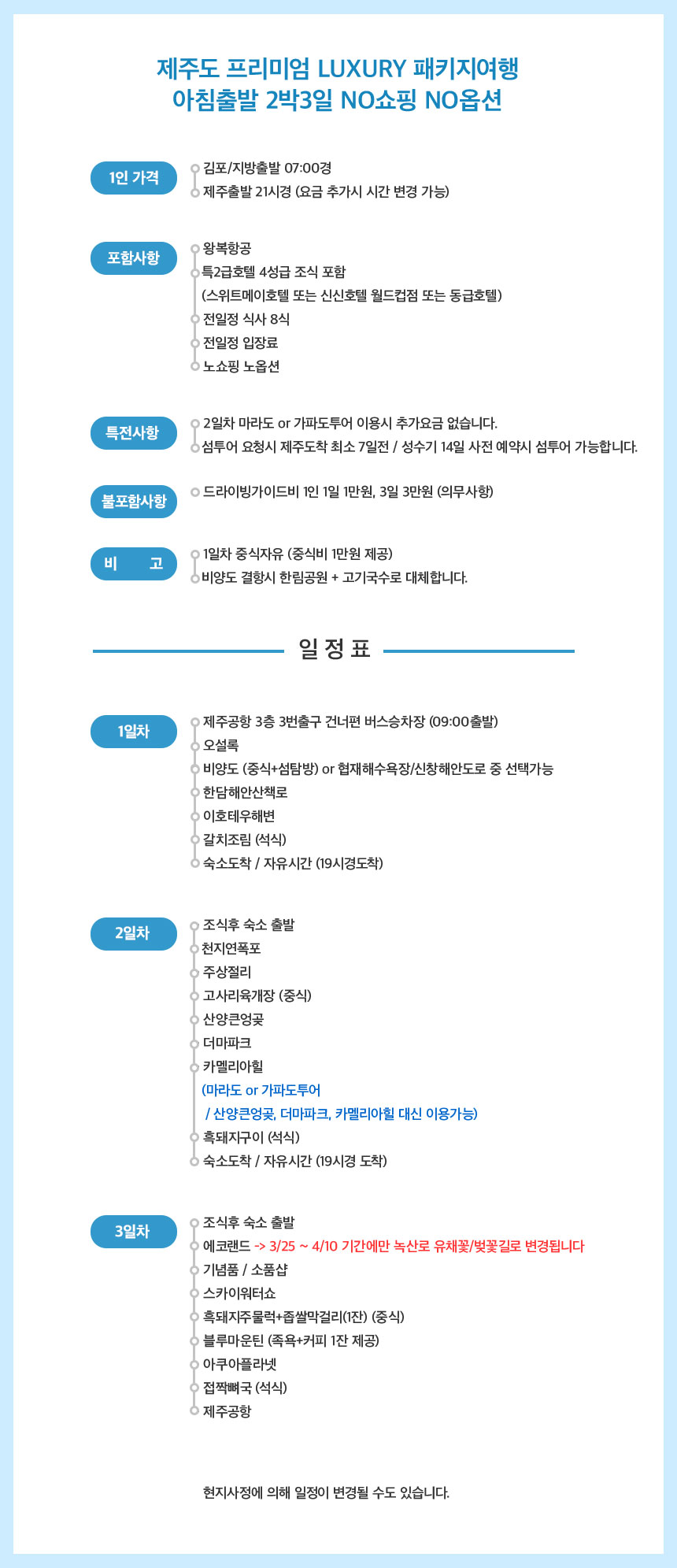 제주도 프리미엄 LUXURY 패키지여행
아침출발 2박3일 NO쇼핑 NO옵션

1인 가격

김포/지방출발 07:00경
제주출발 21시경 (요금 추가시 시간 변경 가능)

포함사항

왕복항공
특2급호텔 4성급 조식 포함
(스위트메이호텔 또는 신신호텔 월드컵점 또는 동급호텔)
전일정 식사 8식
전일정 입장료
노쇼핑 노옵션

특전사항

2일차 마라도 or 가파도투어 이용시 추가요금 없습니다.
섬투어 요청시 제주도착 최소 7일전 / 성수기 14일 사전 예약시 섬투어 가능합니다.

불포함사항

드라이빙가이드비 1인 1일 1만원, 3일 3만원 (의무사항)

비 고

1일차 중식자유 (중식비 1만원 제공)
비양도 결항시 한림공원 + 고기국수로 대체합니다.

일 정 표

1일차

제주공항 3층 3번출구 건너편 버스승차장 (09:00출발)
오설록
비양도 (중식+섬탐방) or 협재해수욕장/신창해안도로 중 선택가능
한담해안산책로
이호테우해변
갈치조림 (석식)
숙소도착 / 자유시간 (19시경도착)

2일차

조식후 숙소 출발
천지연폭포
주상절리
고사리육개장 (중식)
산양큰엉곶
더마파크
카멜리아힐
(마라도 or 가파도투어
/ 산양큰엉곶, 더마파크, 카멜리아힐 대신 이용가능)
흑돼지구이 (석식)
숙소도착 / 자유시간 (19시경 도착)

3일차

조식후 숙소 출발
에코랜드 -> 3/25 ~ 4/10 기간에만 녹산로 유채꽃/벚꽃길로 변경됩니다
기념품 / 소품샵
스카이워터쇼
흑돼지주물럭+좁쌀막걸리(1잔) (중식)
블루마운틴 (족욕+커피 1잔 제공)
아쿠아플라넷
접짝뼈국 (석식)
제주공항

현지사정에 의해 일정이 변경될 수도 있습니다.